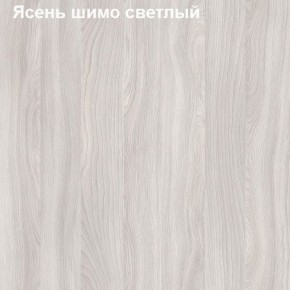 Ясень шимо светлый